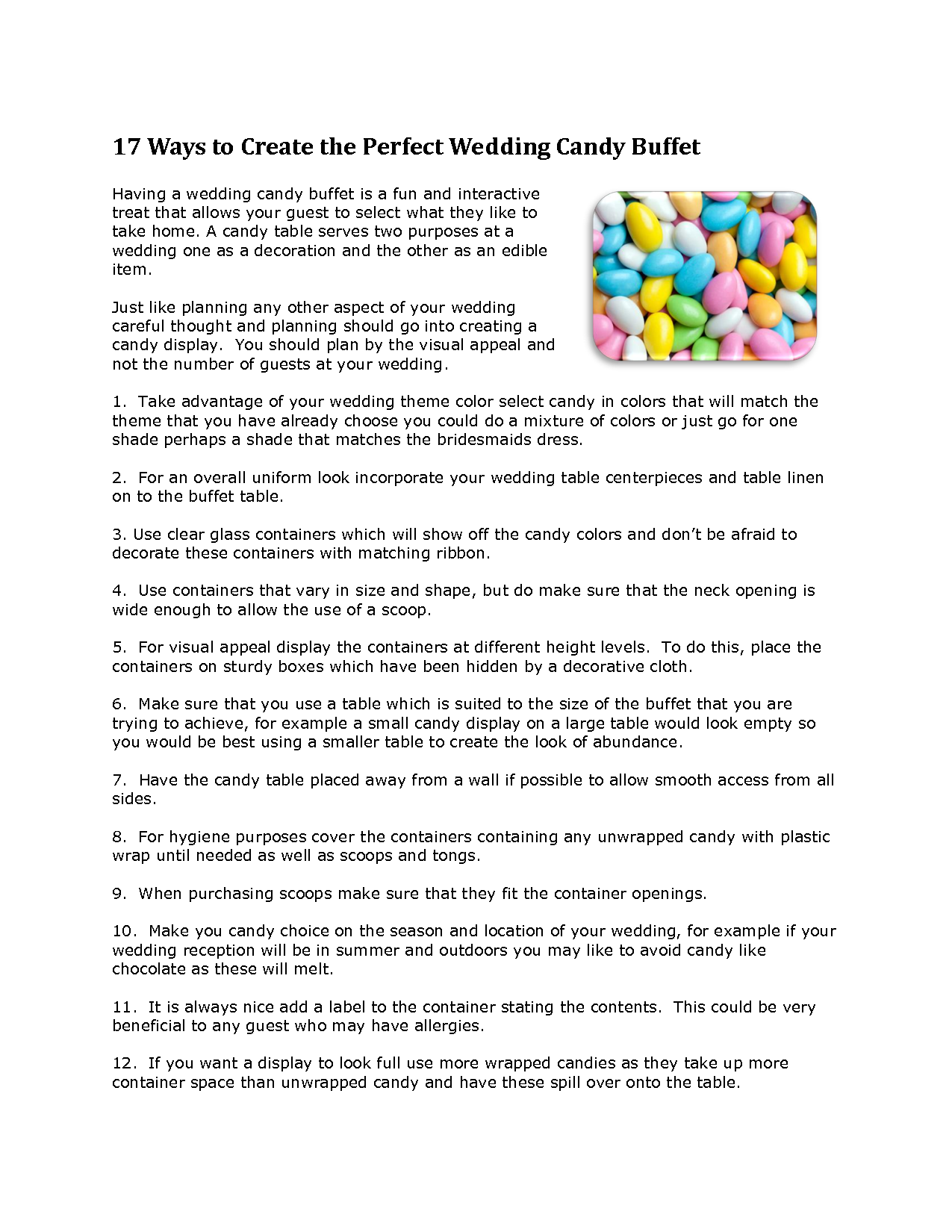 17 Ways to Create the Perfect Wedding Candy Buffet

Having a wedding candy buffet is a fun and interactive treat that allows your guest to select what they like to take home. A candy table serves two purposes at a wedding one as a decoration and the other as an edible item.

Just like planning any other aspect of your wedding careful thought and planning should go into creating a candy display. You should plan by the visual appeal and not the number of guests at your wedding.

1. Take advantage of your wedding theme color select candy in colors that will match the theme that you have already choose you could do a mixture of colors or just go for one shade perhaps a shade that matches the bridesmaids dress.

2. For an overall uniform look incorporate your wedding table centerpieces and table linen on to the buffet table.

3. Use clear glass containers which will show off the candy colors and don't be afraid to decorate these containers with matching ribbon.

4. Use containers that vary in size and shape, but do make sure that the neck opening is wide enough to allow the use of a scoop.

5. For visual appeal display the containers at different height levels. To do this, place the containers on sturdy boxes which have been hidden by a decorative cloth.

6. Make sure that you use a table which is suited to the size of the buffet that you are trying to achieve, for example a small candy display on a large table would look empty so you would be best using a smaller table to create the look of abundance.

7. Have the candy table placed away from a wall if possible to allow smooth access from all sides.

8. For hygiene purposes cover the containers containing any unwrapped candy with plastic wrap until needed as well as scoops and tongs.

9. When purchasing scoops make sure that they fit the container openings.

10. Make you candy choice on the season and location of your wedding, for example if your wedding reception will be in summer and outdoors you may like to avoid candy like chocolate as these will melt.

11. It is always nice add a label to the container stating the contents. This could be very beneficial to any guest who may have allergies.

12. If you want a display to look full use more wrapped candies as they take up more container space than unwrapped candy and have these spill over onto the table.